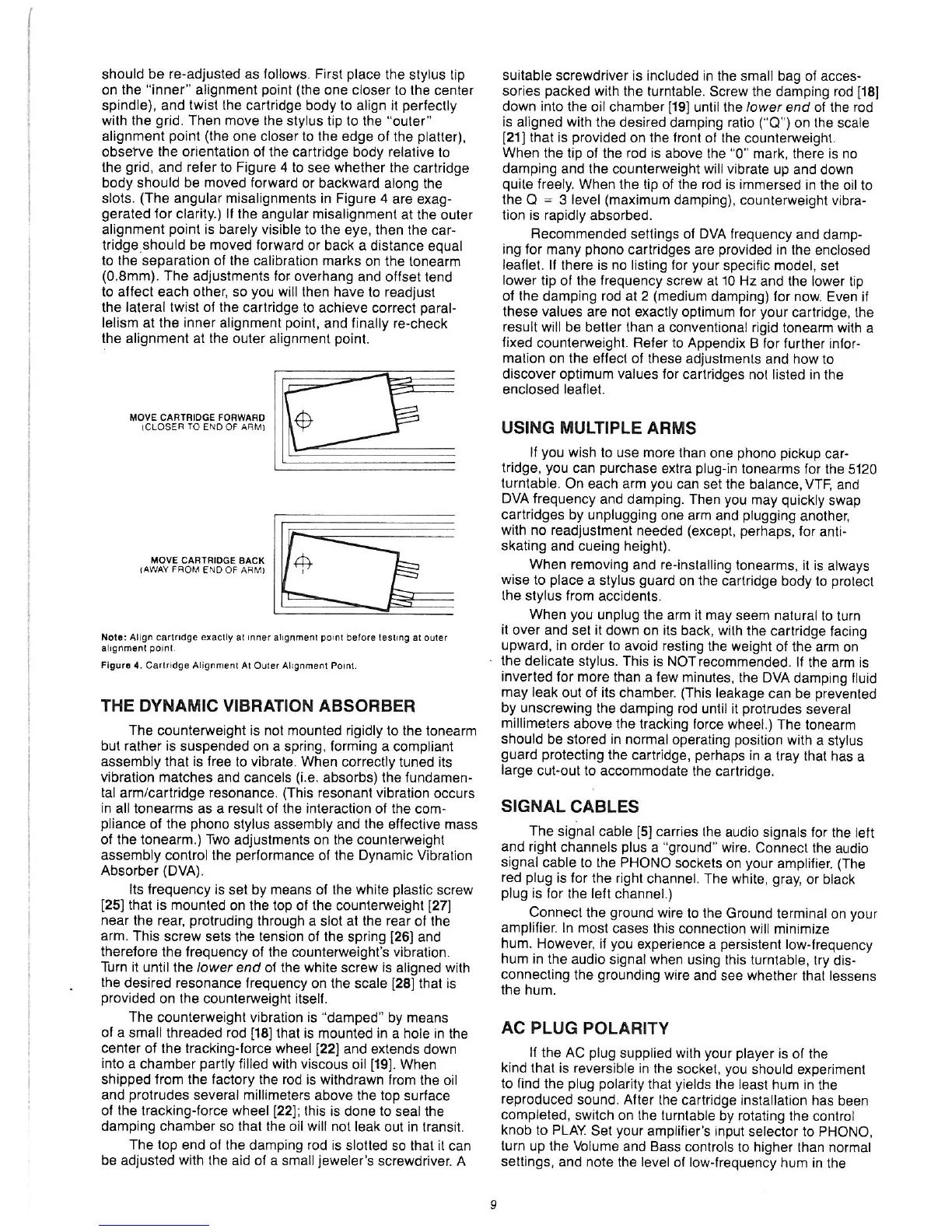 should be re-adjusted as follows. First place the stylus tip on the "inner" alignment point (the one closer to the center spindle), and twist the cartridge body to align it perfectly with the grid. Then move the stylus tip to the "outer" alignment point (the one closer to the edge of the platter), observe the orientation of the cartridge body relative to the grid, and refer to Figure 4 to see whether the cartridge body should be moved forward or backward along the slots. (The angular misalignments in Figure 4 are exaggerated for clarity.) If the angular misalignment at the outer alignment point is barely visible to the eye, then the cartridge should be moved forward or back a distance equal to the separation of the calibration marks on the tonearm (0.8mm). The adjustments for overhang and offset tend to affect each other, so you will then have to readjust the lateral twist of the cartridge to achieve correct parallelism at the inner alignment point, and finally re-check the alignment at the outer alignment point.

MOVE CARTRIDGE FORWARD (CLOSER TO END OF ARM)

MOVE CARTRIDGE BACK (AWAY FROM END OF ARM)

Note: Align cartridge exactly at inner alignment point before testing at outer alignment point.

Figure 4. Cartridge Alignment At Outer Alignment Point.

THE DYNAMIC VIBRATION ABSORBER

The counterweight is not mounted rigidly to the tonearm but rather is suspended on a spring, forming a compliant assembly that is free to vibrate. When correctly tuned its vibration matches and cancels (i.e. absorbs) the fundamental arm/cartridge resonance. (This resonant vibration occurs in all tonearms as a result of the interaction of the compliance of the phono stylus assembly and the effective mass of the tonearm.) Two adjustments on the counterweight assembly control the performance of the Dynamic Vibration Absorber (DVA).

Its frequency is set by means of the white plastic screw [25] that is mounted on the top of the counterweight [27] near the rear, protruding through a slot at the rear of the arm. This screw sets the tension of the spring [26] and therefore the frequency of the counterweight's vibration. Turn it until the lower end of the white screw is aligned with the desired resonance frequency on the scale [28] that is provided on the counterweight itself.

The counterweight vibration is "damped" by means of a small threaded rod [18] that is mounted in a hole in the center of the tracking-force wheel [22] and extends down into a chamber partly filled with viscous oil [19]. When shipped from the factory the rod is withdrawn from the oil and protrudes several millimeters above the top surface of the tracking-force wheel [22]; this is done to seal the damping chamber so that the oil will not leak out in transit.

The top end of the damping rod is slotted so that it can be adjusted with the aid of a small jeweler's screwdriver. A suitable screwdriver is included in the small bag of accessories packed with the turntable. Screw the damping rod [18] down into the oil chamber [19] until the lower end of the rod is aligned with the desired damping ratio ("Q") on the scale [21] that is provided on the front of the counterweight. When the tip of the rod is above the "0" mark, there is no damping and the counterweight will vibrate up and down quite freely. When the tip of the rod is immersed in the oil to the Q = 3 level (maximum damping), counterweight vibration is rapidly absorbed.

Recommended settings of DVA frequency and damping for many phono cartridges are provided in the enclosed leaflet. If there is no listing for your specific model, set lower tip of the frequency screw at 10 Hz and the lower tip of the damping rod at 2 (medium damping) for now. Even if these values are not exactly optimum for your cartridge, the result will be better than a conventional rigid tonearm with a fixed counterweight. Refer to Appendix B for further information on the effect of these adjustments and how to discover optimum values for cartridges not listed in the enclosed leaflet.

USING MULTIPLE ARMS

If you wish to use more than one phono pickup cartridge, you can purchase extra plug-in tonearms for the 5120 turntable. On each arm you can set the balance, VTF, and DVA frequency and damping. Then you may quickly swap cartridges by unplugging one arm and plugging another, with no readjustment needed (except, perhaps, for anti-skating and cueing height).

When removing and re-installing tonearms, it is always wise to place a stylus guard on the cartridge body to protect the stylus from accidents.

When you unplug the arm it may seem natural to turn it over and set it down on its back, with the cartridge facing upward, in order to avoid resting the weight of the arm on the delicate stylus. This is NOT recommended. If the arm is inverted for more than a few minutes, the DVA damping fluid may leak out of its chamber. (This leakage can be prevented by unscrewing the damping rod until it protrudes several millimeters above the tracking force wheel.) The tonearm should be stored in normal operating position with a stylus guard protecting the cartridge, perhaps in a tray that has a large cut-out to accommodate the cartridge.

SIGNAL CABLES

The signal cable [5] carries the audio signals for the left and right channels plus a "ground" wire. Connect the audio signal cable to the PHONO sockets on your amplifier. (The red plug is for the right channel. The white, gray, or black plug is for the left channel.)

Connect the ground wire to the Ground terminal on your amplifier. In most cases this connection will minimize hum. However, if you experience a persistent low-frequency hum in the audio signal when using this turntable, try disconnecting the grounding wire and see whether that lessens the hum.

AC PLUG POLARITY

If the AC plug supplied with your player is of the kind that is reversible in the socket, you should experiment to find the plug polarity that yields the least hum in the reproduced sound. After the cartridge installation has been completed, switch on the turntable by rotating the control knob to PLAY. Set your amplifier's input selector to PHONO, turn up the Volume and Bass controls to higher than normal settings, and note the level of low-frequency hum in the

9